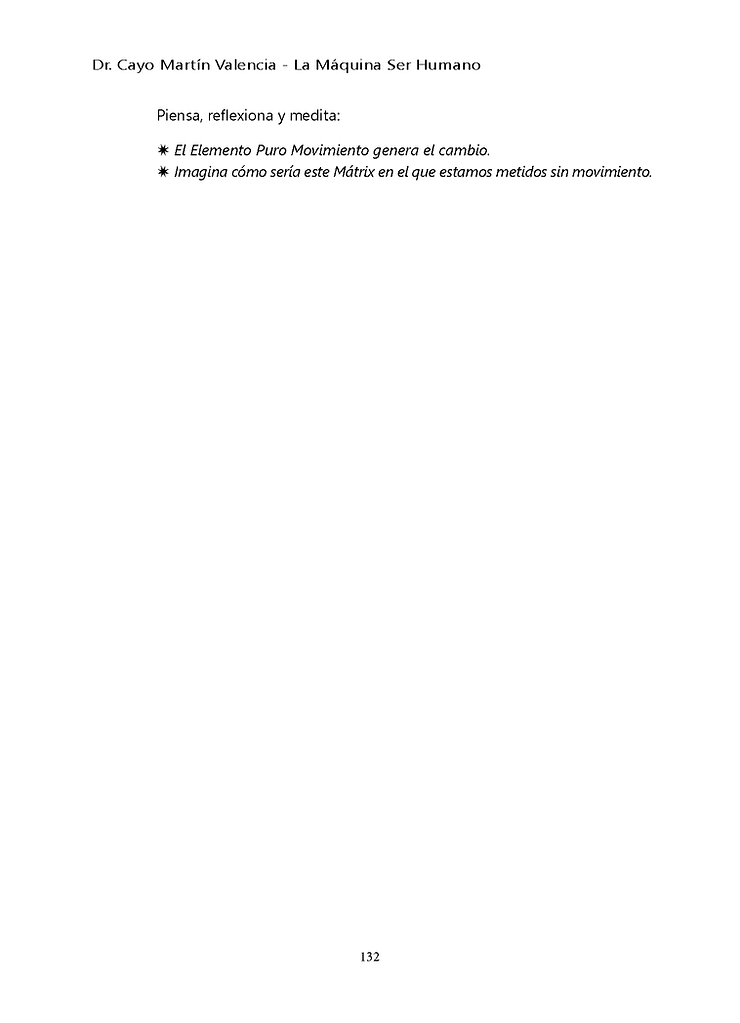 Dr. Cayo Martín Valencia - La Máquina Ser Humano

Piensa, reflexiona y medita:

✷ El Elemento Puro Movimiento genera el cambio.
✷ Imagina cómo sería este Mátrix en el que estamos metidos sin movimiento.

132